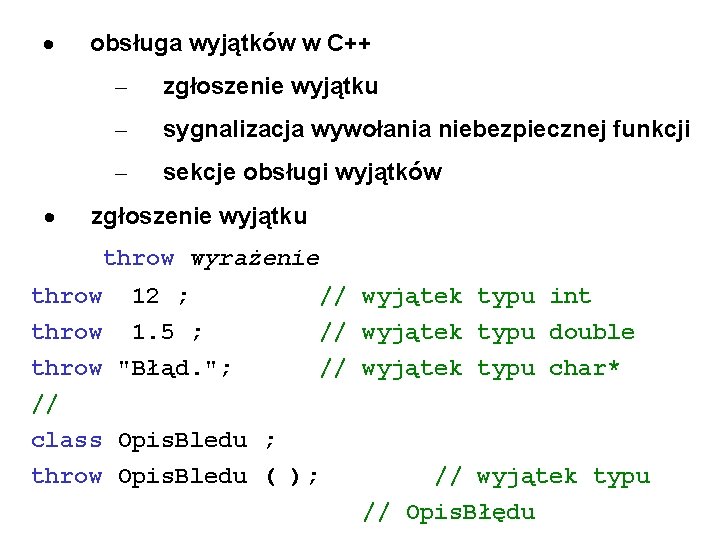 • obsługa wyjątków w C++
– zgłoszenie wyjątku
– sygnalizacja wywołania niebezpiecznej funkcji
– sekcje obsługi wyjątków
• zgłoszenie wyjątku

throw wyrażenie
throw 12 ; // wyjątek typu int
throw 1.5 ; // wyjątek typu double
throw "Błąd."; // wyjątek typu char*
//
class OpisBledu ;
throw OpisBledu ( ); // wyjątek typu
// OpisBłędu